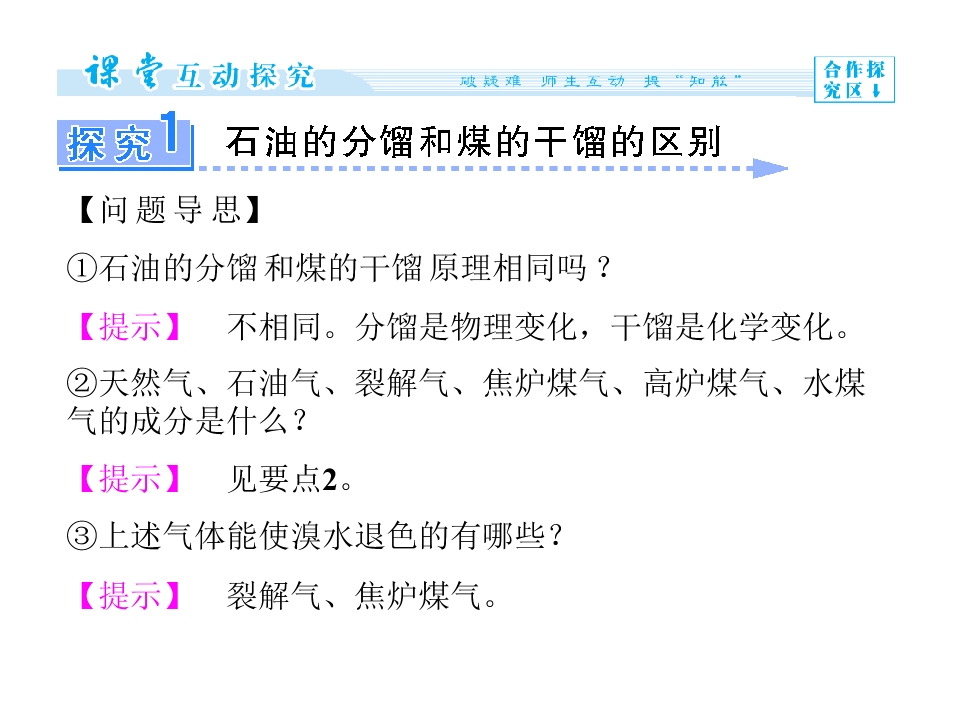 课堂互动探究

破疑难 师生互动 提“知能”

合作探究区↓

探究1 石油的分馏和煤的干馏的区别

【问题导思】

①石油的分馏和煤的干馏原理相同吗？

【提示】 不相同。分馏是物理变化，干馏是化学变化。

②天然气、石油气、裂解气、焦炉煤气、高炉煤气、水煤气的成分是什么？

【提示】 见要点2。

③上述气体能使溴水退色的有哪些？

【提示】 裂解气、焦炉煤气。